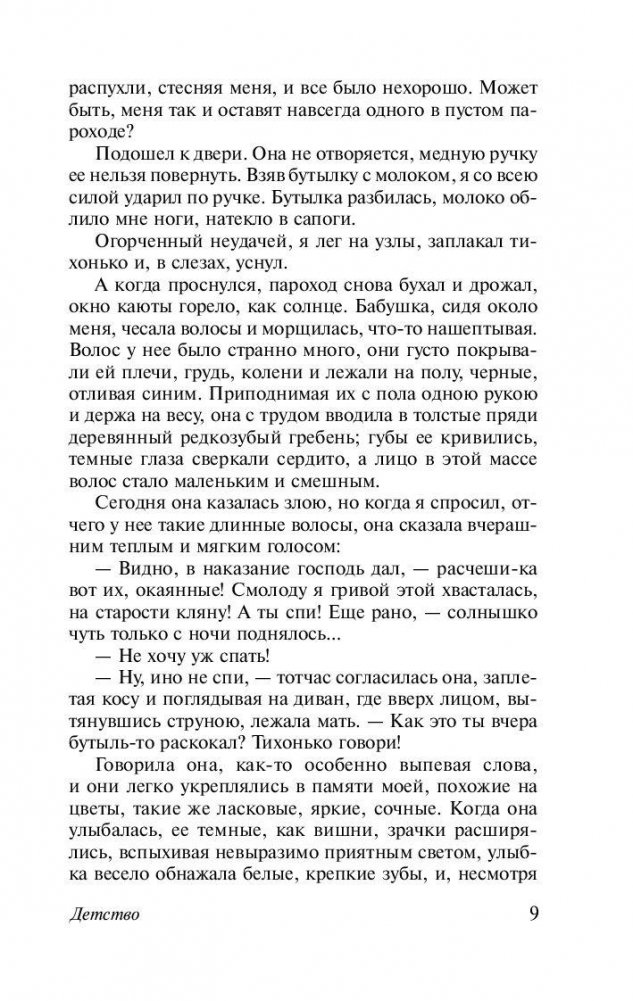 распухли, стесняя меня, и все было нехорошо. Может быть, меня так и оставят навсегда одного в пустом пароходе?

Подошел к двери. Она не отворяется, медную ручку ее нельзя повернуть. Взяв бутылку с молоком, я со всею силой ударил по ручке. Бутылка разбилась, молоко облило мне ноги, натекло в сапоги.

Огорченный неудачей, я лег на узлы, заплакал тихонько и, в слезах, уснул.

А когда проснулся, пароход снова бухал и дрожал, окно каюты горело, как солнце. Бабушка, сидя около меня, чесала волосы и морщилась, что-то нашептывая. Волос у нее было странно много, они густо покрывали ей плечи, грудь, колени и лежали на полу, черные, отливая синим. Приподнимая их с пола одною рукою и держа на весу, она с трудом вводила в толстые пряди деревянный редкозубый гребень; губы ее кривились, темные глаза сверкали сердито, а лицо в этой массе волос стало маленьким и смешным.

Сегодня она казалась злою, но когда я спросил, отчего у нее такие длинные волосы, она сказала вчерашним теплым и мягким голосом:

— Видно, в наказание господь дал, — расчеши-ка вот их, окаянные! Смолоду я гривой этой хвасталась, на старости кляну! А ты спи! Еще рано, — солнышко чуть только с ночи поднялось...

— Не хочу уж спать!

— Ну, ино не спи, — тотчас согласилась она, заплетая косу и поглядывая на диван, где вверх лицом, вытянувшись струною, лежала мать. — Как это ты вчера бутыль-то раскокал? Тихонько говори!

Говорила она, как-то особенно выпевая слова, и они легко укреплялись в памяти моей, похожие на цветы, такие же ласковые, яркие, сочные. Когда она улыбалась, ее темные, как вишни, зрачки расширялись, вспыхивая невыразимо приятным светом, улыбка весело обнажала белые, крепкие зубы, и, несмотря

Детство 9